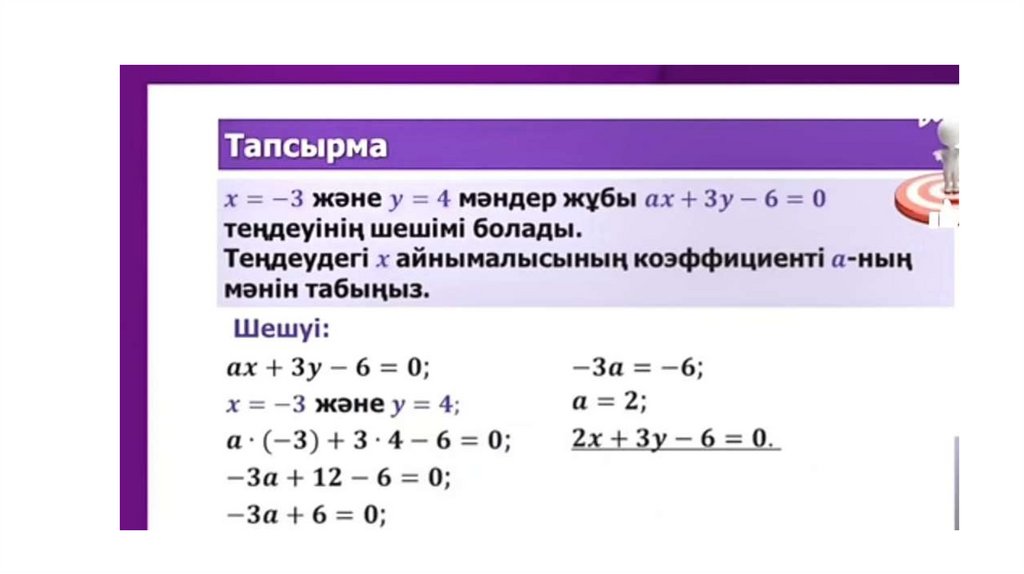 Тапсырма

$x = -3$ және $y = 4$ мәндер жұбы $ax + 3y - 6 = 0$ теңдеуінің шешімі болады.
Теңдеудегі $x$ айнымалысының коэффициенті $a$-ның мәнін табыңыз.

Шешуі:

$ax + 3y - 6 = 0;$
$x = -3$ және $y = 4;$
$a \cdot (-3) + 3 \cdot 4 - 6 = 0;$
$-3a + 12 - 6 = 0;$
$-3a + 6 = 0;$

$-3a = -6;$
$a = 2;$
$2x + 3y - 6 = 0.$